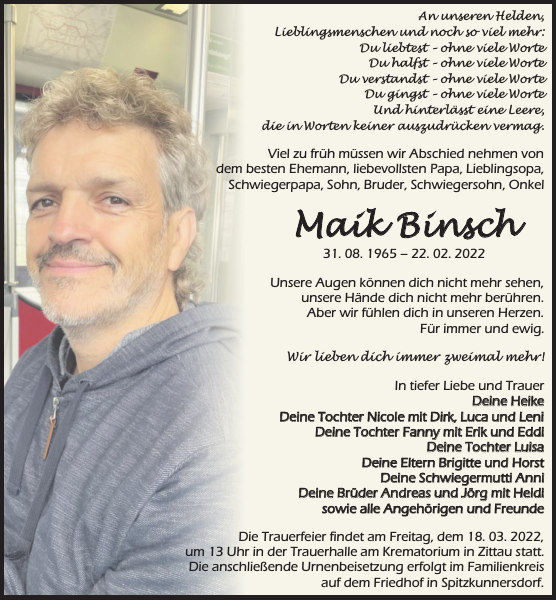 An unseren Helden,
Lieblingsmenschen und noch so viel mehr:
Du liebtest - ohne viele Worte
Du halfst - ohne viele Worte
Du verstandst - ohne viele Worte
Du gingst - ohne viele Worte
Und hinterlässt eine Leere,
die in Worten keiner auszudrücken vermag.

Viel zu früh müssen wir Abschied nehmen von dem besten Ehemann, liebevollsten Papa, Lieblingsopa, Schwiegerpapa, Sohn, Bruder, Schwiegersohn, Onkel

Maik Binsch

31. 08. 1965 – 22. 02. 2022

Unsere Augen können dich nicht mehr sehen,
unsere Hände dich nicht mehr berühren.
Aber wir fühlen dich in unseren Herzen.
Für immer und ewig.

Wir lieben dich immer zweimal mehr!

In tiefer Liebe und Trauer
Deine Heike
Deine Tochter Nicole mit Dirk, Luca und Leni
Deine Tochter Fanny mit Erik und Eddi
Deine Tochter Luisa
Deine Eltern Brigitte und Horst
Deine Schwiegermutti Anni
Deine Brüder Andreas und Jörg mit Heidi
sowie alle Angehörigen und Freunde

Die Trauerfeier findet am Freitag, dem 18. 03. 2022, um 13 Uhr in der Trauerhalle am Krematorium in Zittau statt. Die anschließende Urnenbeisetzung erfolgt im Familienkreis auf dem Friedhof in Spitzkunnersdorf.